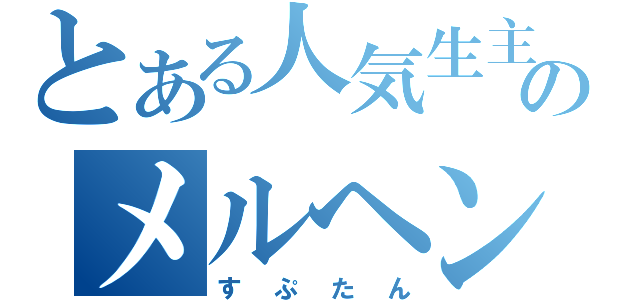 とある人気生主の
メルヘン
すぷたん